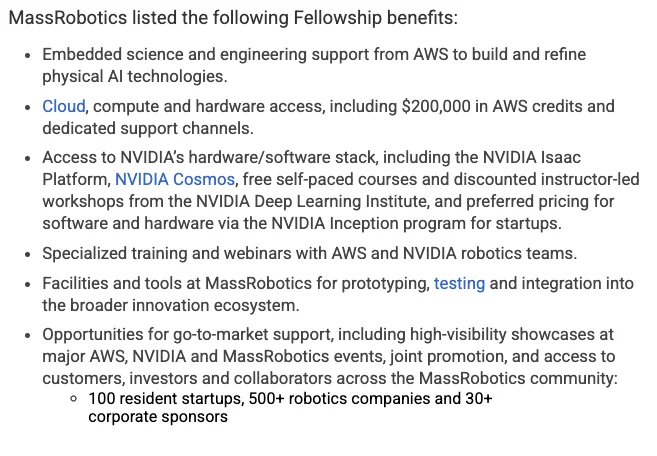 MassRobotics listed the following Fellowship benefits:

- Embedded science and engineering support from AWS to build and refine physical AI technologies.
- Cloud, compute and hardware access, including \$200,000 in AWS credits and dedicated support channels.
- Access to NVIDIA's hardware/software stack, including the NVIDIA Isaac Platform, NVIDIA Cosmos, free self-paced courses and discounted instructor-led workshops from the NVIDIA Deep Learning Institute, and preferred pricing for software and hardware via the NVIDIA Inception program for startups.
- Specialized training and webinars with AWS and NVIDIA robotics teams.
- Facilities and tools at MassRobotics for prototyping, testing and integration into the broader innovation ecosystem.
- Opportunities for go-to-market support, including high-visibility showcases at major AWS, NVIDIA and MassRobotics events, joint promotion, and access to customers, investors and collaborators across the MassRobotics community:
  - 100 resident startups, 500+ robotics companies and 30+ corporate sponsors